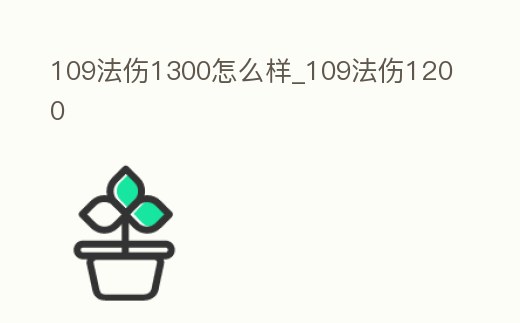 109法伤1300怎么样_109法伤1200